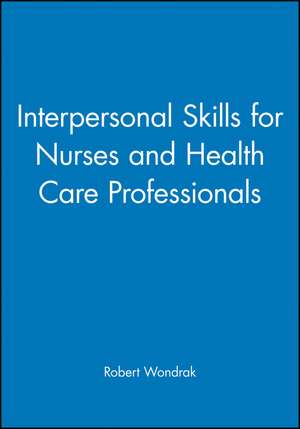 Interpersonal Skills for Nurses and Health Care Professionals

Robert Wondrak